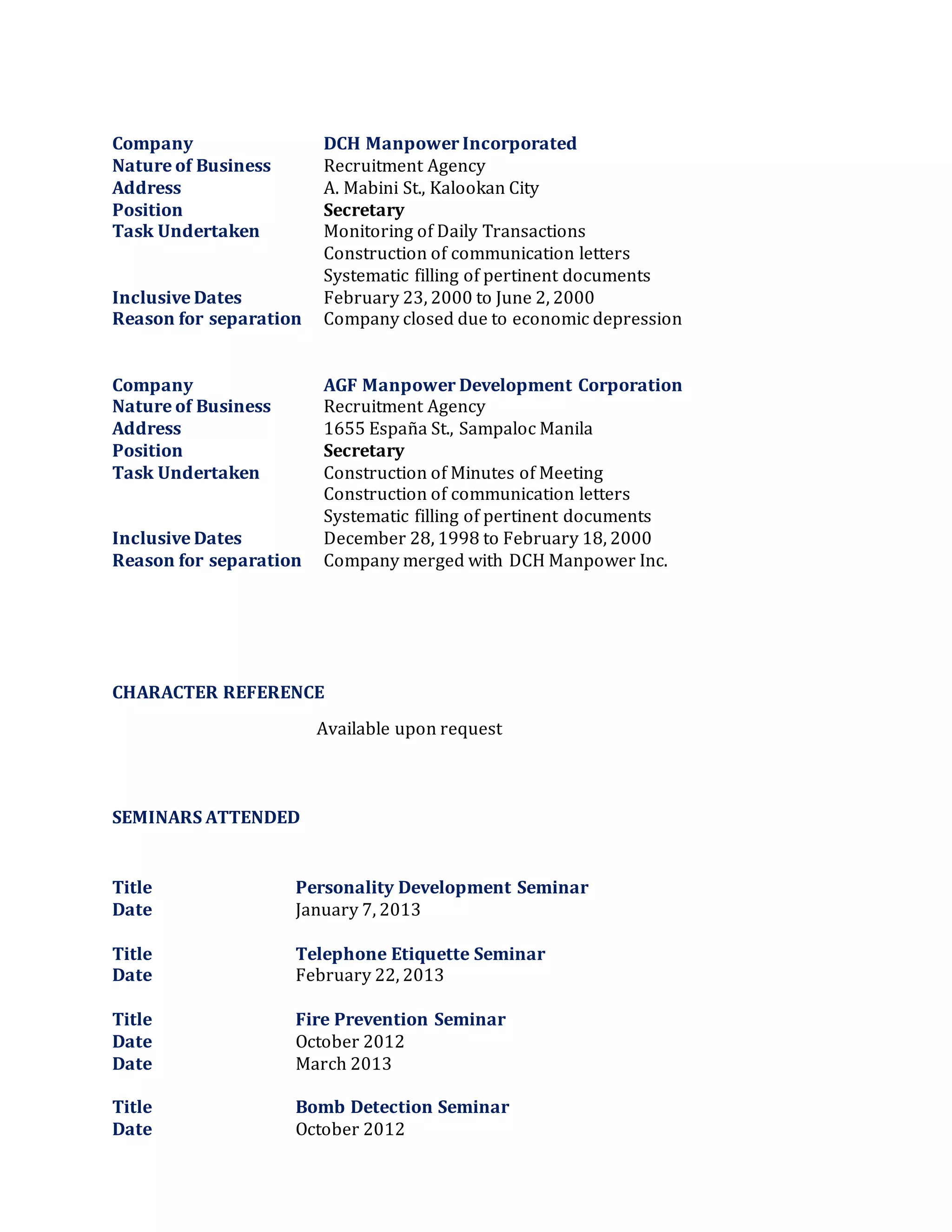 Company DCH Manpower Incorporated
Nature of Business Recruitment Agency
Address A. Mabini St., Kalookan City
Position Secretary
Task Undertaken Monitoring of Daily Transactions
Construction of communication letters
Systematic filling of pertinent documents
Inclusive Dates February 23, 2000 to June 2, 2000
Reason for separation Company closed due to economic depression

Company AGF Manpower Development Corporation
Nature of Business Recruitment Agency
Address 1655 España St., Sampaloc Manila
Position Secretary
Task Undertaken Construction of Minutes of Meeting
Construction of communication letters
Systematic filling of pertinent documents
Inclusive Dates December 28, 1998 to February 18, 2000
Reason for separation Company merged with DCH Manpower Inc.

CHARACTER REFERENCE

Available upon request

SEMINARS ATTENDED

Title Personality Development Seminar
Date January 7, 2013

Title Telephone Etiquette Seminar
Date February 22, 2013

Title Fire Prevention Seminar
Date October 2012
Date March 2013

Title Bomb Detection Seminar
Date October 2012